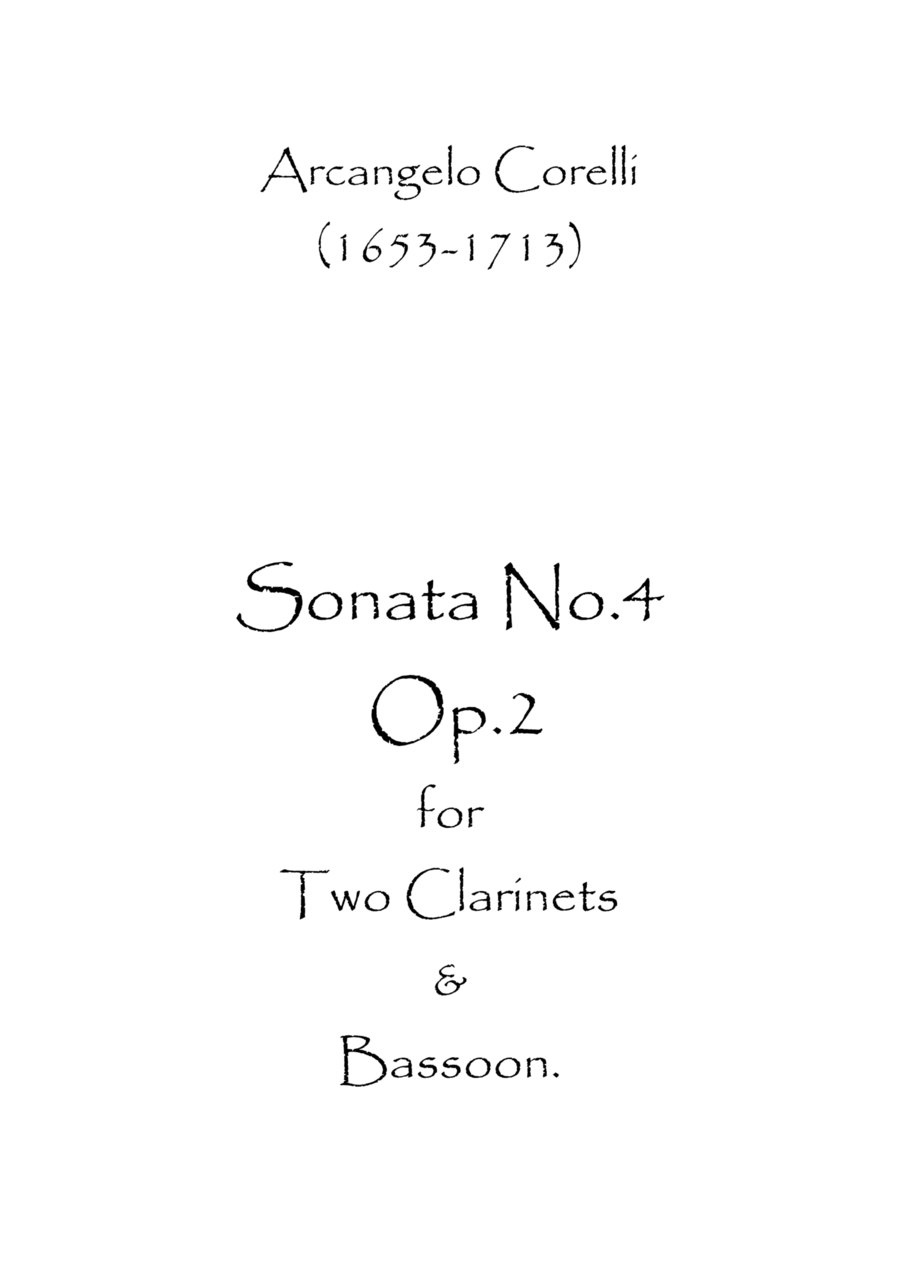 Arcangelo Corelli
(1653-1713)

Sonata No.4
Op.2
for
Two Clarinets
&
Bassoon.